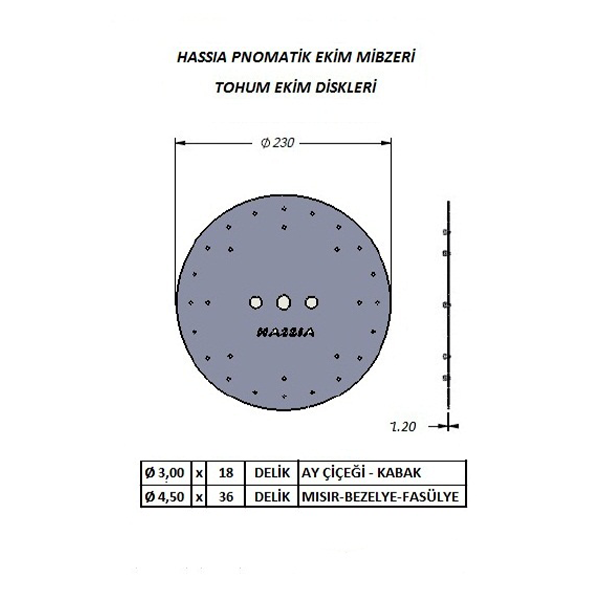 HASSIA PNOMATİK EKİM MİBZERİ

TOHUM EKİM DİSKLERİ

Ø 230

HASSIA

1.20

| Ø 3,00 | x | 18 | DELİK | AY ÇİÇEĞİ - KABAK |
|---|---|---|---|---|
| Ø 4,50 | x | 36 | DELİK | MISIR-BEZELYE-FASÜLYE |